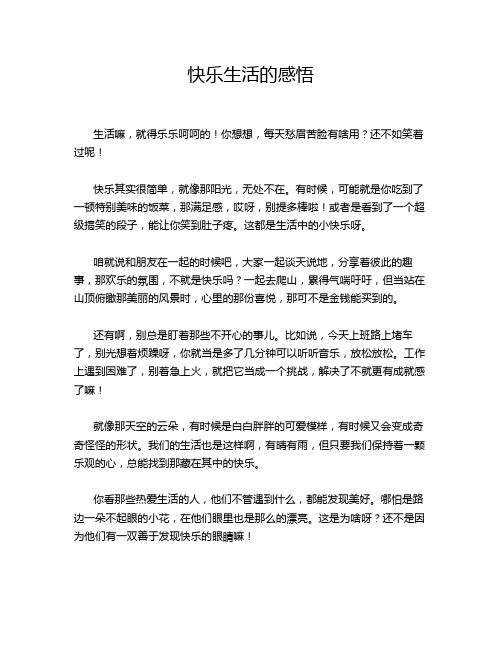 快乐生活的感悟

生活嘛，就得乐乐呵呵的！你想想，每天愁眉苦脸有啥用？还不如笑着过呢！

快乐其实很简单，就像那阳光，无处不在。有时候，可能就是你吃到了一顿特别美味的饭菜，那满足感，哎呀，别提多棒啦！或者是看到了一个超级搞笑的段子，能让你笑到肚子疼。这都是生活中的小快乐呀。

咱就说和朋友在一起的时候吧，大家一起谈天说地，分享着彼此的趣事，那欢乐的氛围，不就是快乐吗？一起去爬山，累得气喘吁吁，但当站在山顶俯瞰那美丽的风景时，心里的那份喜悦，那可不是金钱能买到的。

还有啊，别总是盯着那些不开心的事儿。比如说，今天上班路上堵车了，别光想着烦躁呀，你就当是多了几分钟可以听听音乐，放松放松。工作上遇到困难了，别着急上火，就把它当成一个挑战，解决了不就更有成就感了嘛！

就像那天空的云朵，有时候是白白胖胖的可爱模样，有时候又会变成奇奇怪怪的形状。我们的生活也是这样啊，有晴有雨，但只要我们保持着一颗乐观的心，总能找到那藏在其中的快乐。

你看那些热爱生活的人，他们不管遇到什么，都能发现美好。哪怕是路边一朵不起眼的小花，在他们眼里也是那么的漂亮。这是为啥呀？还不是因为他们有一双善于发现快乐的眼睛嘛！